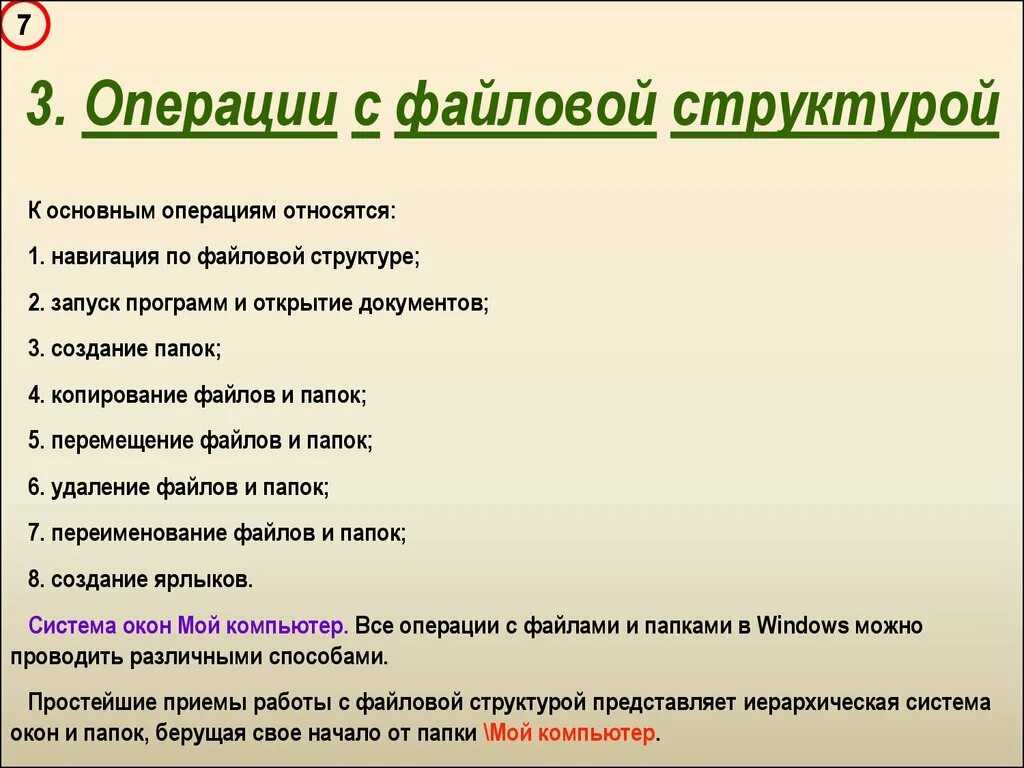 7

3. Операции с файловой структурой

К основным операциям относятся:

1. навигация по файловой структуре;

2. запуск программ и открытие документов;

3. создание папок;

4. копирование файлов и папок;

5. перемещение файлов и папок;

6. удаление файлов и папок;

7. переименование файлов и папок;

8. создание ярлыков.

Система окон Мой компьютер. Все операции с файлами и папками в Windows можно проводить различными способами.

Простейшие приемы работы с файловой структурой представляет иерархическая система окон и папок, берущая свое начало от папки \Мой компьютер.